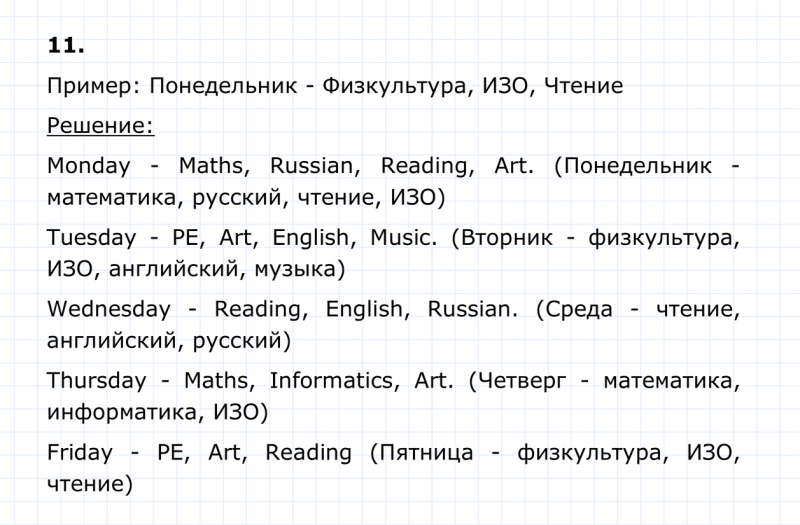 11.

Пример: Понедельник - Физкультура, ИЗО, Чтение

Решение:

Monday - Maths, Russian, Reading, Art. (Понедельник - математика, русский, чтение, ИЗО)

Tuesday - PE, Art, English, Music. (Вторник - физкультура, ИЗО, английский, музыка)

Wednesday - Reading, English, Russian. (Среда - чтение, английский, русский)

Thursday - Maths, Informatics, Art. (Четверг - математика, информатика, ИЗО)

Friday - PE, Art, Reading (Пятница - физкультура, ИЗО, чтение)